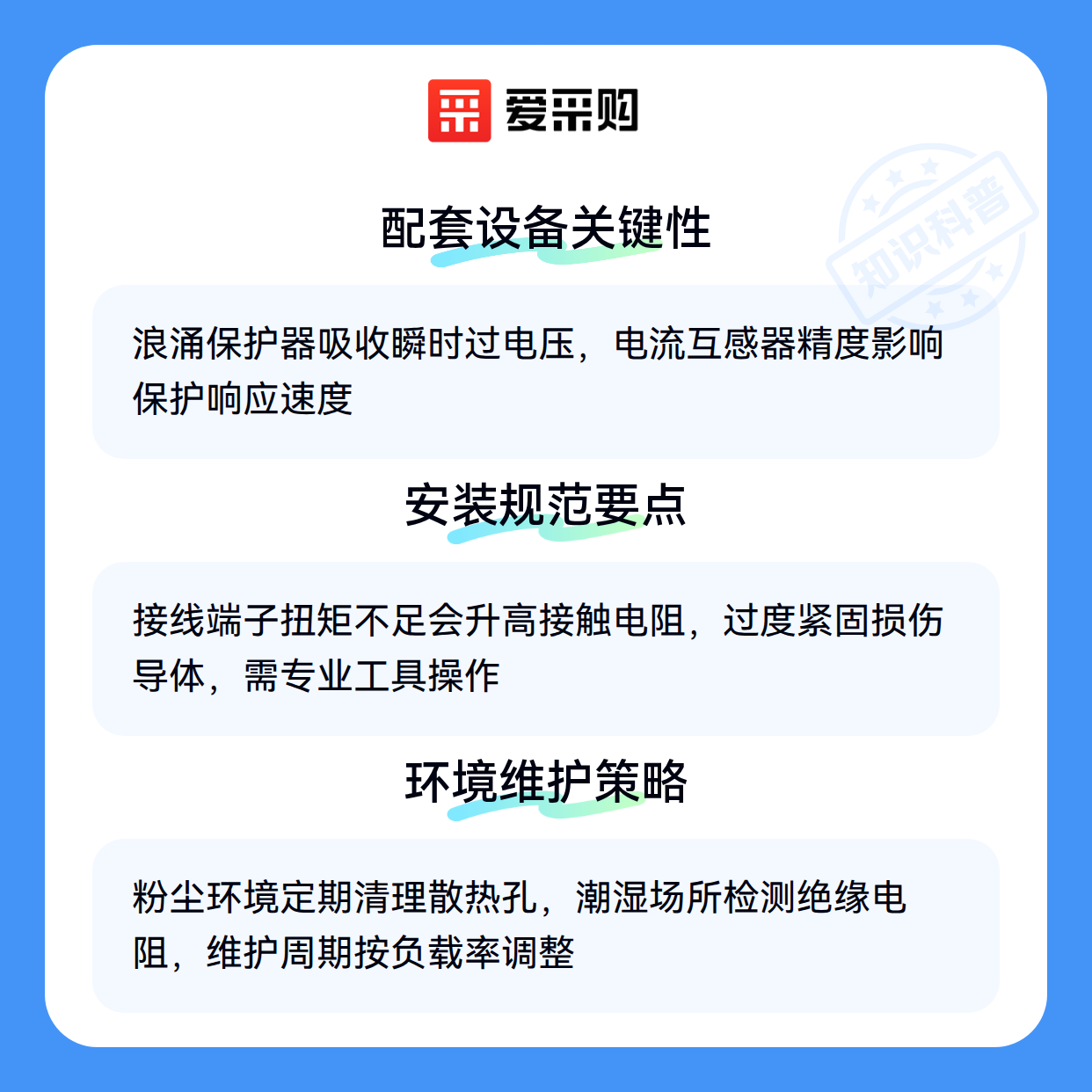 爱采购

配套设备关键性

浪涌保护器吸收瞬时过电压，电流互感器精度影响保护响应速度

安装规范要点

接线端子扭矩不足会升高接触电阻，过度紧固损伤导体，需专业工具操作

环境维护策略

粉尘环境定期清理散热孔，潮湿场所检测绝缘电阻，维护周期按负载率调整

知识科普